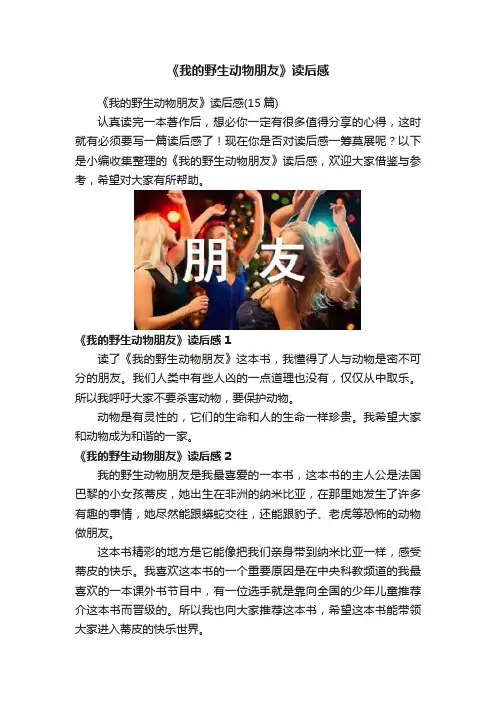 《我的野生动物朋友》读后感

《我的野生动物朋友》读后感(15篇)

认真读完一本著作后，想必你一定有很多值得分享的心得，这时就有必须要写一篇读后感了！现在你是否对读后感一筹莫展呢？以下是小编收集整理的《我的野生动物朋友》读后感，欢迎大家借鉴与参考，希望对大家有所帮助。

朋友

《我的野生动物朋友》读后感1

读了《我的野生动物朋友》这本书，我懂得了人与动物是密不可分的朋友。我们人类中有些人凶的一点道理也没有，仅仅从中取乐。所以我呼吁大家不要杀害动物，要保护动物。

动物是有灵性的，它们的生命和人的生命一样珍贵。我希望大家和动物成为和谐的一家。

《我的野生动物朋友》读后感2

我的野生动物朋友是我最喜爱的一本书，这本书的主人公是法国巴黎的小女孩蒂皮，她出生在非洲的纳米比亚，在那里她发生了许多有趣的事情，她尽然能跟蟒蛇交往，还能跟豹子、老虎等恐怖的动物做朋友。

这本书精彩的地方是它能像把我们亲身带到纳米比亚一样，感受蒂皮的快乐。我喜欢这本书的一个重要原因是在中央科教频道的我最喜欢的一本课外书节目中，有一位选手就是靠向全国的少年儿童推荐介这本书而晋级的。所以我也向大家推荐这本书，希望这本书能带领大家进入蒂皮的快乐世界。